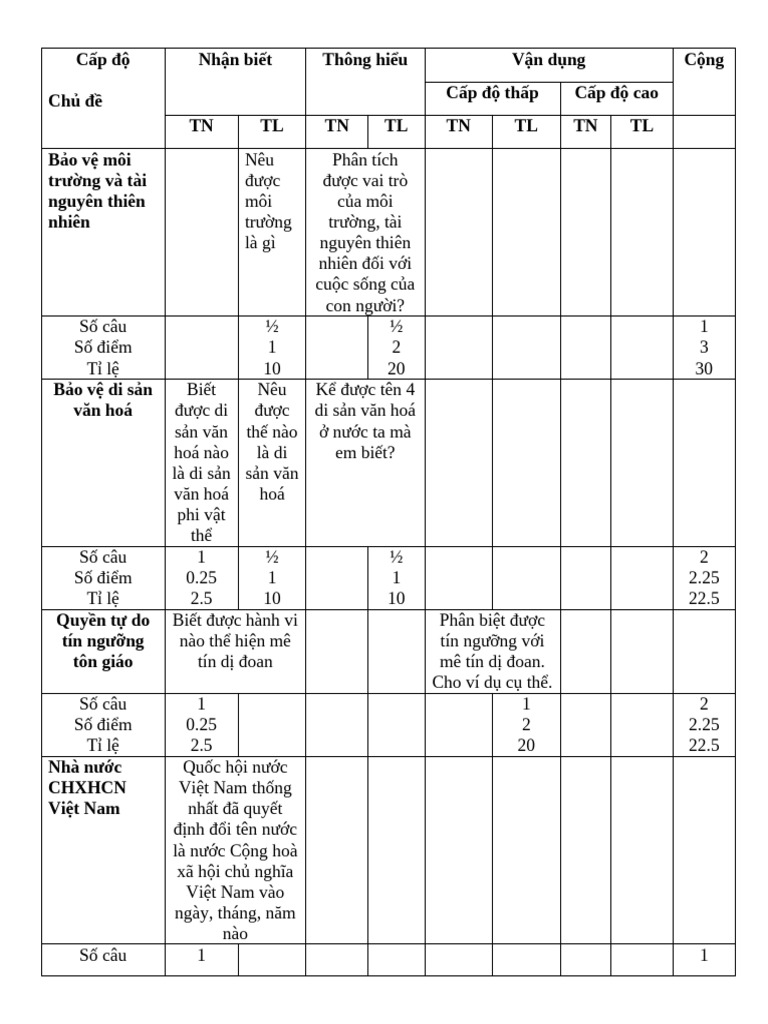 | Cấp độ Chủ đề | Nhận biết | | Thông hiểu | | Vận dụng | | | | Cộng |
|---|---|---|---|---|---|---|---|---|---|
| | | | | | Cấp độ thấp | | Cấp độ cao | | |
| | TN | TL | TN | TL | TN | TL | TN | TL | |
| Bảo vệ môi trường và tài nguyên thiên nhiên | | Nêu được môi trường là gì | Phân tích được vai trò của môi trường, tài nguyên thiên nhiên đối với cuộc sống của con người? | | | | | | |
| Số câu Số điểm Tỉ lệ | | ½ 1 10 | | ½ 2 20 | | | | | 1 3 30 |
| Bảo vệ di sản văn hoá | Biết được di sản văn hoá nào là di sản văn hoá phi vật thể | Nêu được thế nào là di sản văn hoá | Kể được tên 4 di sản văn hoá ở nước ta mà em biết? | | | | | | |
| Số câu Số điểm Tỉ lệ | 1 0.25 2.5 | ½ 1 10 | | ½ 1 10 | | | | | 2 2.25 22.5 |
| Quyền tự do tín ngưỡng tôn giáo | Biết được hành vi nào thể hiện mê tín dị đoan | | | | Phân biệt được tín ngưỡng với mê tín dị đoan. Cho ví dụ cụ thể. | | | | |
| Số câu Số điểm Tỉ lệ | 1 0.25 2.5 | | | | | 1 2 20 | | | 2 2.25 22.5 |
| Nhà nước CHXHCN Việt Nam | Quốc hội nước Việt Nam thống nhất đã quyết định đổi tên nước là nước Cộng hoà xã hội chủ nghĩa Việt Nam vào ngày, tháng, năm nào | | | | | | | | |
| Số câu | 1 | | | | | | | | 1 |